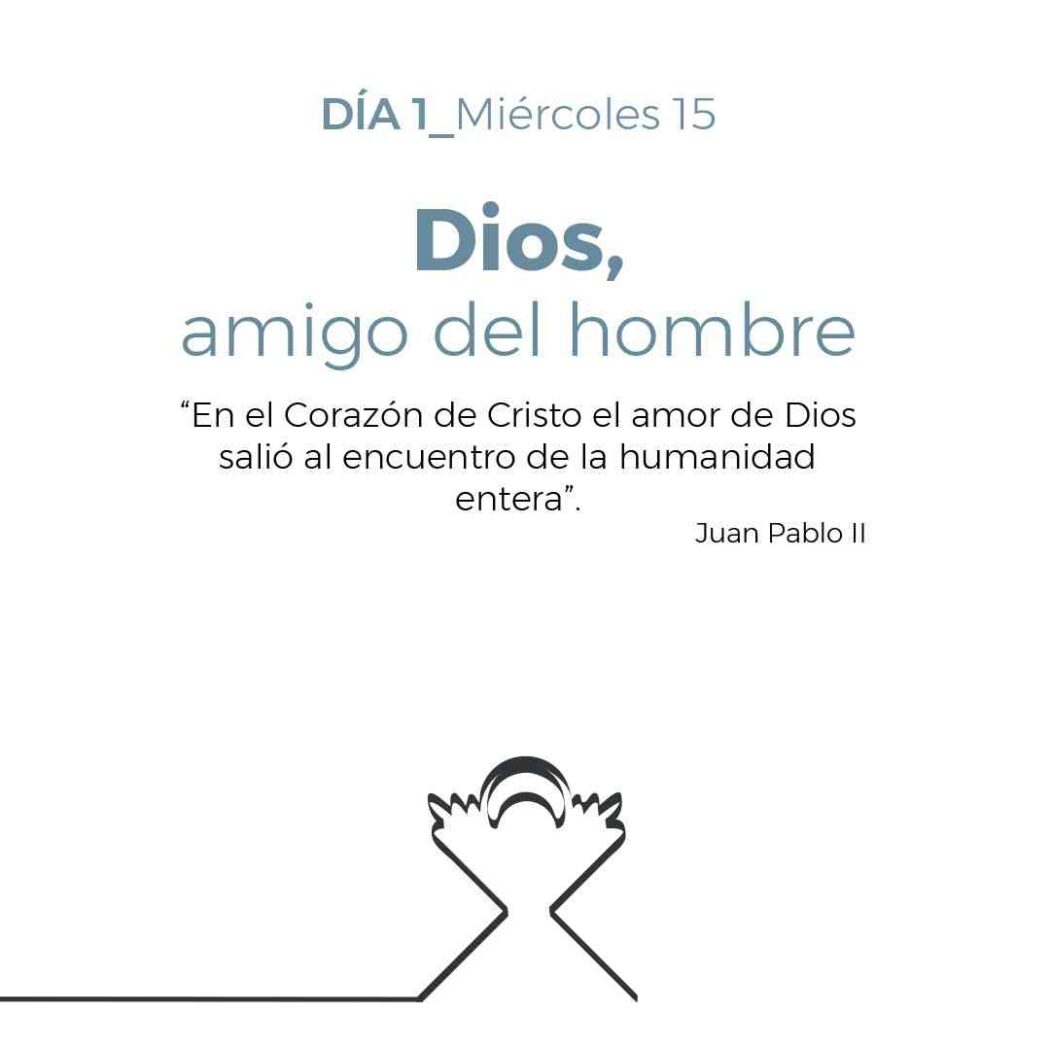 DÍA 1_Miércoles 15

Dios,
amigo del hombre

"En el Corazón de Cristo el amor de Dios salió al encuentro de la humanidad entera".

Juan Pablo II